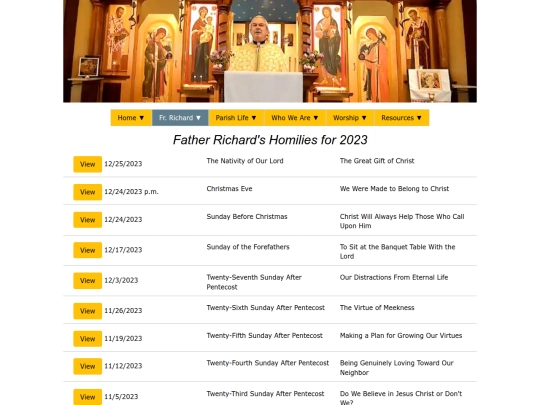 Home ▼ Fr. Richard ▼ Parish Life ▼ Who We Are ▼ Worship ▼ Resources ▼

Father Richard's Homilies for 2023

| | | | |
|---|---|---|---|
| View | 12/25/2023 | The Nativity of Our Lord | The Great Gift of Christ |
| View | 12/24/2023 p.m. | Christmas Eve | We Were Made to Belong to Christ |
| View | 12/24/2023 | Sunday Before Christmas | Christ Will Always Help Those Who Call Upon Him |
| View | 12/17/2023 | Sunday of the Forefathers | To Sit at the Banquet Table With the Lord |
| View | 12/3/2023 | Twenty-Seventh Sunday After Pentecost | Our Distractions From Eternal Life |
| View | 11/26/2023 | Twenty-Sixth Sunday After Pentecost | The Virtue of Meekness |
| View | 11/19/2023 | Twenty-Fifth Sunday After Pentecost | Making a Plan for Growing Our Virtues |
| View | 11/12/2023 | Twenty-Fourth Sunday After Pentecost | Being Genuinely Loving Toward Our Neighbor |
| View | 11/5/2023 | Twenty-Third Sunday After Pentecost | Do We Believe in Jesus Christ or Don't We? |